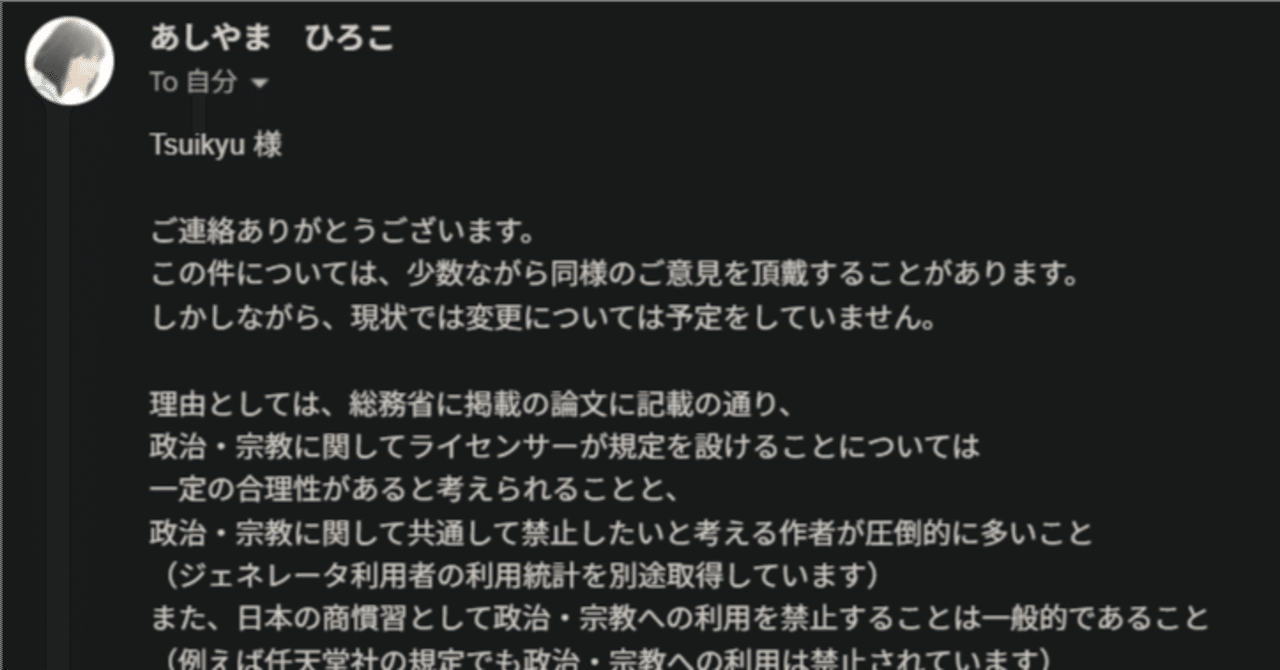 あしやま　ひろこ
To 自分

Tsuikyu 様

ご連絡ありがとうございます。
この件については、少数ながら同様のご意見を頂戴することがあります。
しかしながら、現状では変更については予定をしていません。

理由としては、総務省に掲載の論文に記載の通り、
政治・宗教に関してライセンサーが規定を設けることについては
一定の合理性があると考えられることと、
政治・宗教に関して共通して禁止したいと考える作者が圧倒的に多いこと
（ジェネレータ利用者の利用統計を別途取得しています）
また、日本の商慣習として政治・宗教への利用を禁止することは一般的であること
（例えば任天堂社の規定でも政治・宗教への利用は禁止されています）